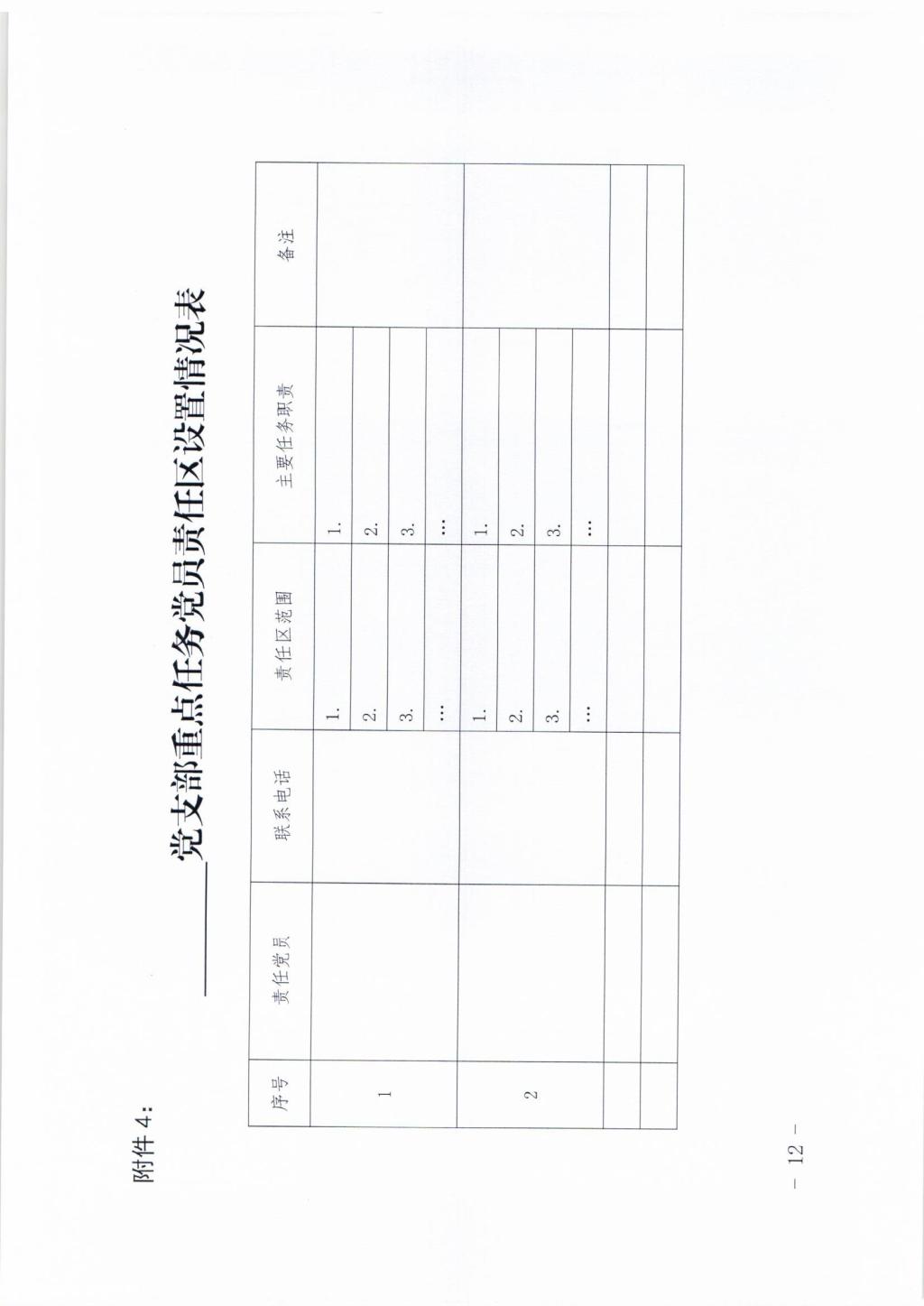 附件4:

____党支部重点任务党员责任区设置情况表

| 序号 | 责任党员 | 联系电话 | 责任区范围 | 主要任务职责 | 备注 |
|---|---|---|---|---|---|
| 1 |  |  | 1. | 1. |  |
|  |  |  | 2. | 2. |  |
|  |  |  | 3. | 3. |  |
|  |  |  | … | … |  |
| 2 |  |  | 1. | 1. |  |
|  |  |  | 2. | 2. |  |
|  |  |  | 3. | 3. |  |
|  |  |  | … | … |  |
|  |  |  |  |  |  |
|  |  |  |  |  |  |

- 12 -